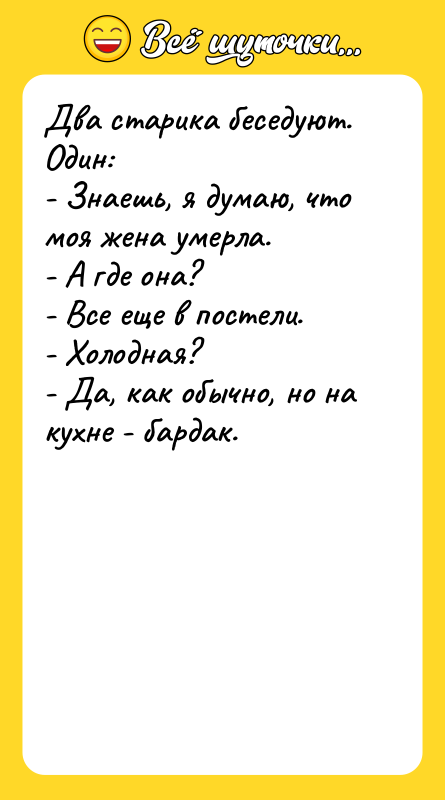 Всё шуточки...

Два старика беседуют. Один:
- Знаешь, я думаю, что моя жена умерла.
- А где она?
- Все еще в постели.
- Холодная?
- Да, как обычно, но на кухне - бардак.